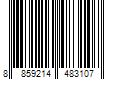 8 859214 483107